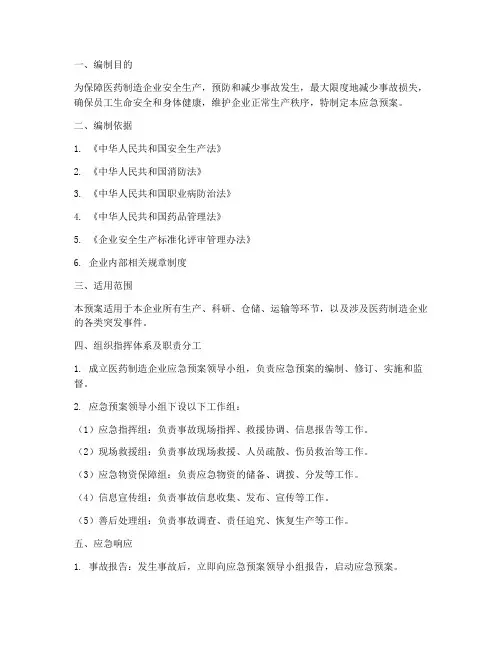 一、编制目的

为保障医药制造企业安全生产，预防和减少事故发生，最大限度地减少事故损失，确保员工生命安全和身体健康，维护企业正常生产秩序，特制定本应急预案。

二、编制依据

1. 《中华人民共和国安全生产法》

2. 《中华人民共和国消防法》

3. 《中华人民共和国职业病防治法》

4. 《中华人民共和国药品管理法》

5. 《企业安全生产标准化评审管理办法》

6. 企业内部相关规章制度

三、适用范围

本预案适用于本企业所有生产、科研、仓储、运输等环节，以及涉及医药制造企业的各类突发事件。

四、组织指挥体系及职责分工

1. 成立医药制造企业应急预案领导小组，负责应急预案的编制、修订、实施和监督。

2. 应急预案领导小组下设以下工作组：

（1）应急指挥组：负责事故现场指挥、救援协调、信息报告等工作。

（2）现场救援组：负责事故现场救援、人员疏散、伤员救治等工作。

（3）应急物资保障组：负责应急物资的储备、调拨、分发等工作。

（4）信息宣传组：负责事故信息收集、发布、宣传等工作。

（5）善后处理组：负责事故调查、责任追究、恢复生产等工作。

五、应急响应

1. 事故报告：发生事故后，立即向应急预案领导小组报告，启动应急预案。